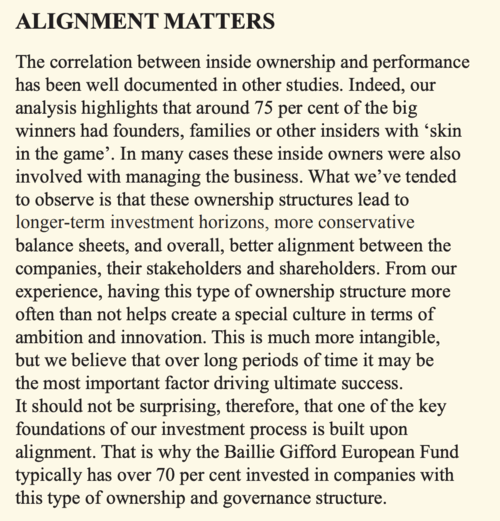 ALIGNMENT MATTERS

The correlation between inside ownership and performance has been well documented in other studies. Indeed, our analysis highlights that around 75 per cent of the big winners had founders, families or other insiders with ‘skin in the game’. In many cases these inside owners were also involved with managing the business. What we’ve tended to observe is that these ownership structures lead to longer-term investment horizons, more conservative balance sheets, and overall, better alignment between the companies, their stakeholders and shareholders. From our experience, having this type of ownership structure more often than not helps create a special culture in terms of ambition and innovation. This is much more intangible, but we believe that over long periods of time it may be the most important factor driving ultimate success.
It should not be surprising, therefore, that one of the key foundations of our investment process is built upon alignment. That is why the Baillie Gifford European Fund typically has over 70 per cent invested in companies with this type of ownership and governance structure.